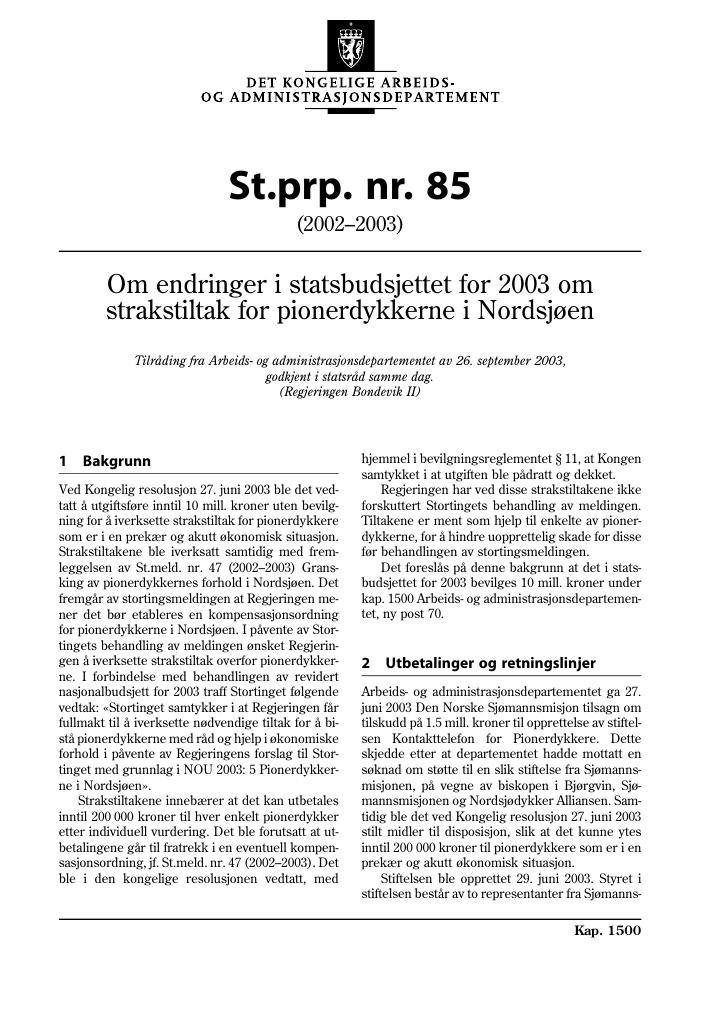 DET KONGELIGE ARBEIDS- OG ADMINISTRASJONSDEPARTEMENT

St.prp. nr. 85

(2002–2003)

Om endringer i statsbudsjettet for 2003 om strakstiltak for pionerdykkerne i Nordsjøen

Tilråding fra Arbeids- og administrasjonsdepartementet av 26. september 2003, godkjent i statsråd samme dag. (Regjeringen Bondevik II)

1 Bakgrunn

Ved Kongelig resolusjon 27. juni 2003 ble det vedtatt å utgiftsføre inntil 10 mill. kroner uten bevilgning for å iverksette strakstiltak for pionerdykkere som er i en prekær og akutt økonomisk situasjon. Strakstiltakene ble iverksatt samtidig med fremleggelsen av St.meld. nr. 47 (2002–2003) Gransking av pionerdykkernes forhold i Nordsjøen. Det fremgår av stortingsmeldingen at Regjeringen mener det bør etableres en kompensasjonsordning for pionerdykkerne i Nordsjøen. I påvente av Stortingets behandling av meldingen ønsket Regjeringen å iverksette strakstiltak overfor pionerdykkerne. I forbindelse med behandlingen av revidert nasjonalbudsjett for 2003 traff Stortinget følgende vedtak: «Stortinget samtykker i at Regjeringen får fullmakt til å iverksette nødvendige tiltak for å bistå pionerdykkerne med råd og hjelp i økonomiske forhold i påvente av Regjeringens forslag til Stortinget med grunnlag i NOU 2003: 5 Pionerdykkerne i Nordsjøen».

Strakstiltakene innebærer at det kan utbetales inntil 200 000 kroner til hver enkelt pionerdykker etter individuell vurdering. Det ble forutsatt at utbetalingene går til fratrekk i en eventuell kompensasjonsordning, jf. St.meld. nr. 47 (2002–2003). Det ble i den kongelige resolusjonen vedtatt, med hjemmel i bevilgningsreglementet § 11, at Kongen samtykket i at utgiften ble pådratt og dekket.

Regjeringen har ved disse strakstiltakene ikke forskuttert Stortingets behandling av meldingen. Tiltakene er ment som hjelp til enkelte av pionerdykkerne, for å hindre uopprettelig skade for disse før behandlingen av stortingsmeldingen.

Det foreslås på denne bakgrunn at det i statsbudsjettet for 2003 bevilges 10 mill. kroner under kap. 1500 Arbeids- og administrasjonsdepartementet, ny post 70.

2 Utbetalinger og retningslinjer

Arbeids- og administrasjonsdepartementet ga 27. juni 2003 Den Norske Sjømannsmisjon tilsagn om tilskudd på 1.5 mill. kroner til opprettelse av stiftelsen Kontakttelefon for Pionerdykkere. Dette skjedde etter at departementet hadde mottatt en søknad om støtte til en slik stiftelse fra Sjømannsmisjonen, på vegne av biskopen i Bjørgvin, Sjømannsmisjonen og Nordsjødykker Alliansen. Samtidig ble det ved Kongelig resolusjon 27. juni 2003 stilt midler til disposisjon, slik at det kunne ytes inntil 200 000 kroner til pionerdykkere som er i en prekær og akutt økonomisk situasjon.

Stiftelsen ble opprettet 29. juni 2003. Styret i stiftelsen består av to representanter fra Sjømanns-

Kap. 1500